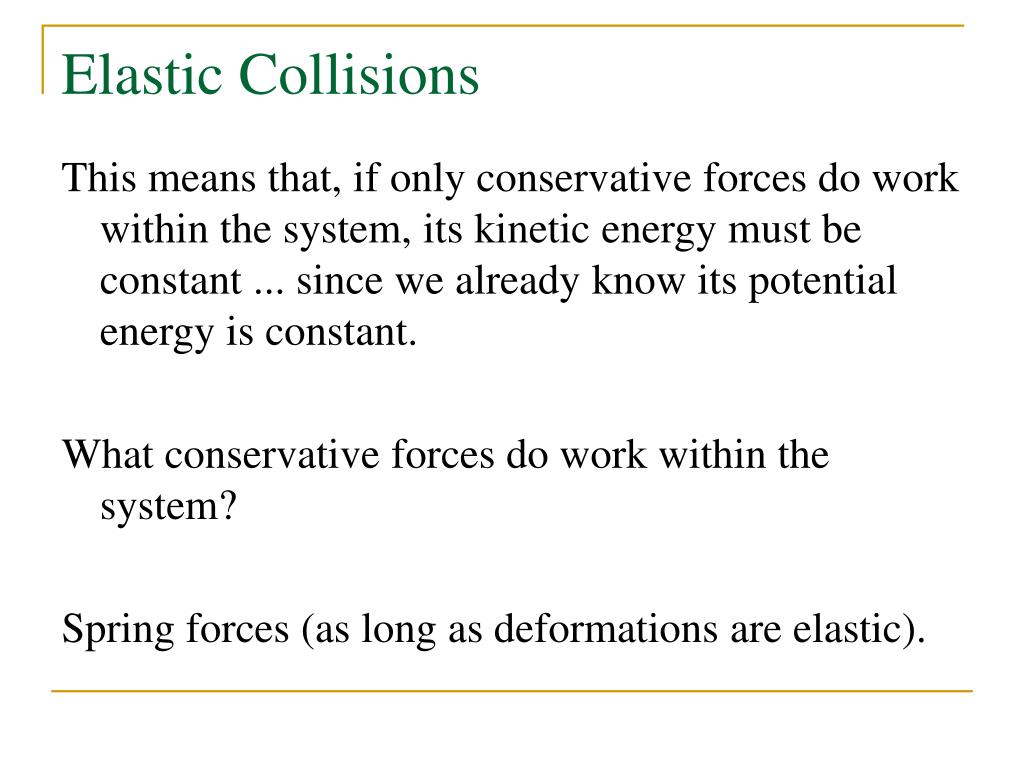 Elastic Collisions

This means that, if only conservative forces do work within the system, its kinetic energy must be constant ... since we already know its potential energy is constant.

What conservative forces do work within the system?

Spring forces (as long as deformations are elastic).